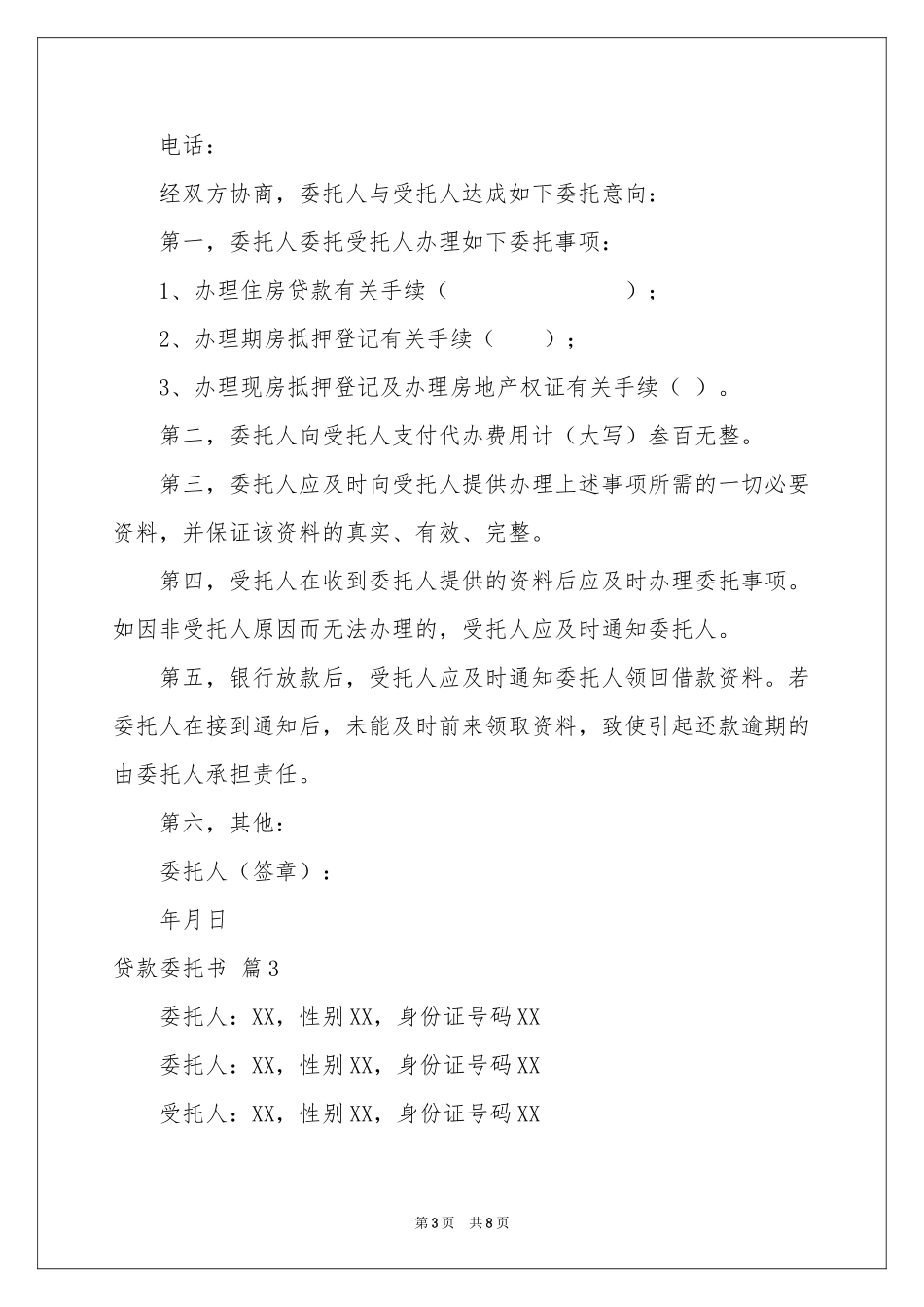 电话：

经双方协商，委托人与受托人达成如下委托意向：

第一，委托人委托受托人办理如下委托事项：

1、办理住房贷款有关手续（　　　　　　　　）；

2、办理期房抵押登记有关手续（　　）；

3、办理现房抵押登记及办理房地产权证有关手续（ ）。

第二，委托人向受托人支付代办费用计（大写）叁百无整。

第三，委托人应及时向受托人提供办理上述事项所需的一切必要资料，并保证该资料的真实、有效、完整。

第四，受托人在收到委托人提供的资料后应及时办理委托事项。如因非受托人原因而无法办理的，受托人应及时通知委托人。

第五，银行放款后，受托人应及时通知委托人领回借款资料。若委托人在接到通知后，未能及时前来领取资料，致使引起还款逾期的由委托人承担责任。

第六，其他：

委托人（签章）：

年月日

贷款委托书 篇3

委托人：XX，性别XX，身份证号码XX

委托人：XX，性别XX，身份证号码XX

受托人：XX，性别XX，身份证号码XX

第3页 共8页